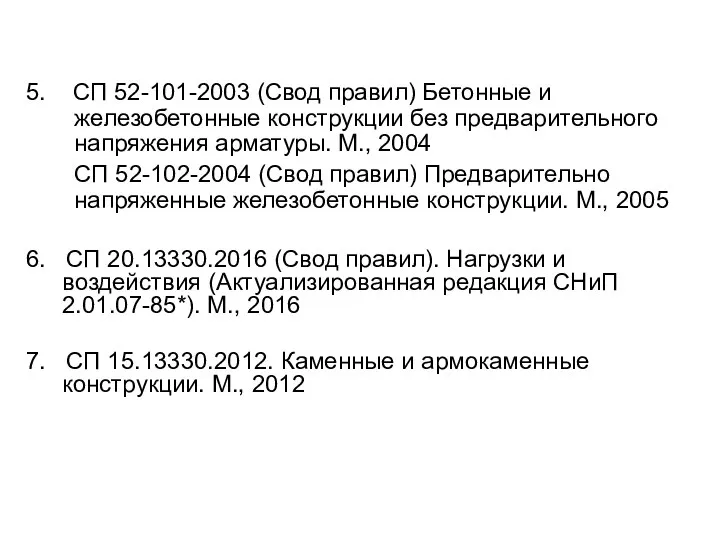 5. СП 52-101-2003 (Свод правил) Бетонные и железобетонные конструкции без предварительного напряжения арматуры. М., 2004

СП 52-102-2004 (Свод правил) Предварительно напряженные железобетонные конструкции. М., 2005

6. СП 20.13330.2016 (Свод правил). Нагрузки и воздействия (Актуализированная редакция СНиП 2.01.07-85*). М., 2016

7. СП 15.13330.2012. Каменные и армокаменные конструкции. М., 2012